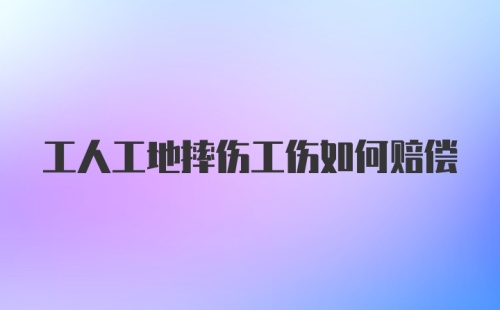 工人工地摔伤工伤如何赔偿